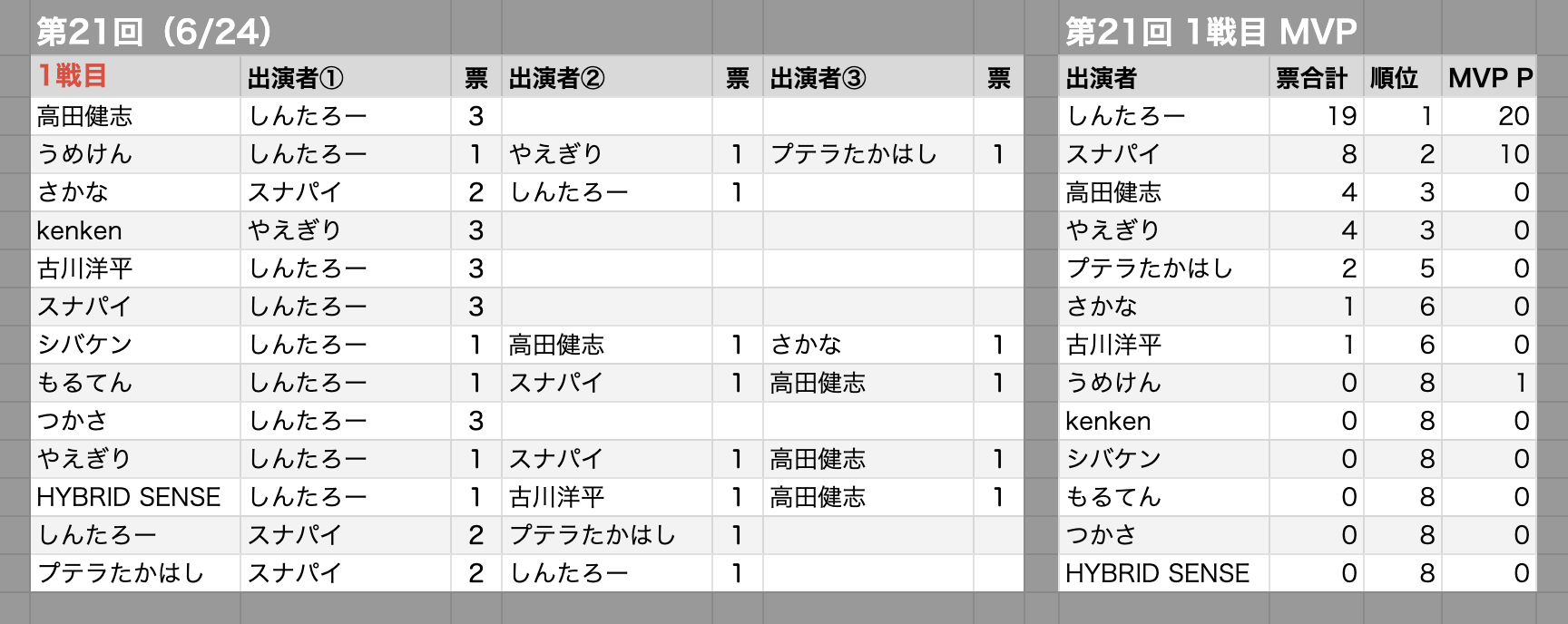 第21回（6/24）

| 1戦目 | 出演者① | 票 | 出演者② | 票 | 出演者③ | 票 |
|---|---|---|---|---|---|---|
| 高田健志 | しんたろー | 3 | | | | |
| うめけん | しんたろー | 1 | やえぎり | 1 | プテラたかはし | 1 |
| さかな | スナパイ | 2 | しんたろー | 1 | | |
| kenken | やえぎり | 3 | | | | |
| 古川洋平 | しんたろー | 3 | | | | |
| スナパイ | しんたろー | 3 | | | | |
| シバケン | しんたろー | 1 | 高田健志 | 1 | さかな | 1 |
| もるてん | しんたろー | 1 | スナパイ | 1 | 高田健志 | 1 |
| つかさ | しんたろー | 3 | | | | |
| やえぎり | しんたろー | 1 | スナパイ | 1 | 高田健志 | 1 |
| HYBRID SENSE | しんたろー | 1 | 古川洋平 | 1 | 高田健志 | 1 |
| しんたろー | スナパイ | 2 | プテラたかはし | 1 | | |
| プテラたかはし | スナパイ | 2 | しんたろー | 1 | | |

第21回 1戦目 MVP

| 出演者 | 票合計 | 順位 | MVP P |
|---|---|---|---|
| しんたろー | 19 | 1 | 20 |
| スナパイ | 8 | 2 | 10 |
| 高田健志 | 4 | 3 | 0 |
| やえぎり | 4 | 3 | 0 |
| プテラたかはし | 2 | 5 | 0 |
| さかな | 1 | 6 | 0 |
| 古川洋平 | 1 | 6 | 0 |
| うめけん | 0 | 8 | 1 |
| kenken | 0 | 8 | 0 |
| シバケン | 0 | 8 | 0 |
| もるてん | 0 | 8 | 0 |
| つかさ | 0 | 8 | 0 |
| HYBRID SENSE | 0 | 8 | 0 |